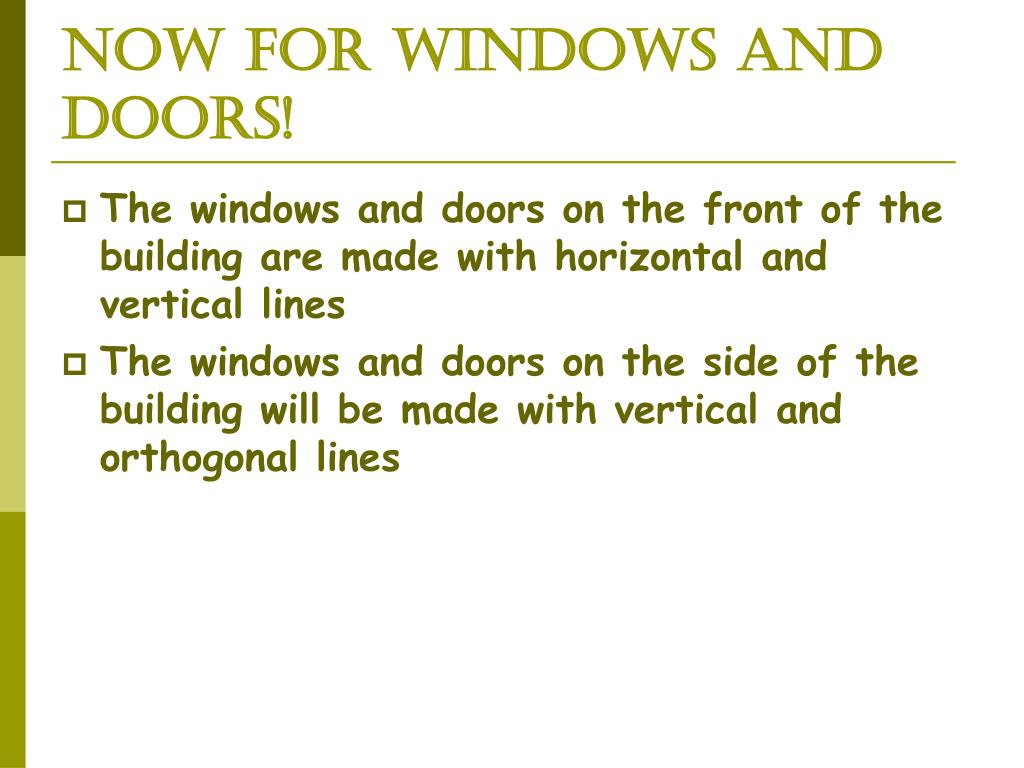 NOW FOR WINDOWS AND DOORS!

The windows and doors on the front of the building are made with horizontal and vertical lines

The windows and doors on the side of the building will be made with vertical and orthogonal lines